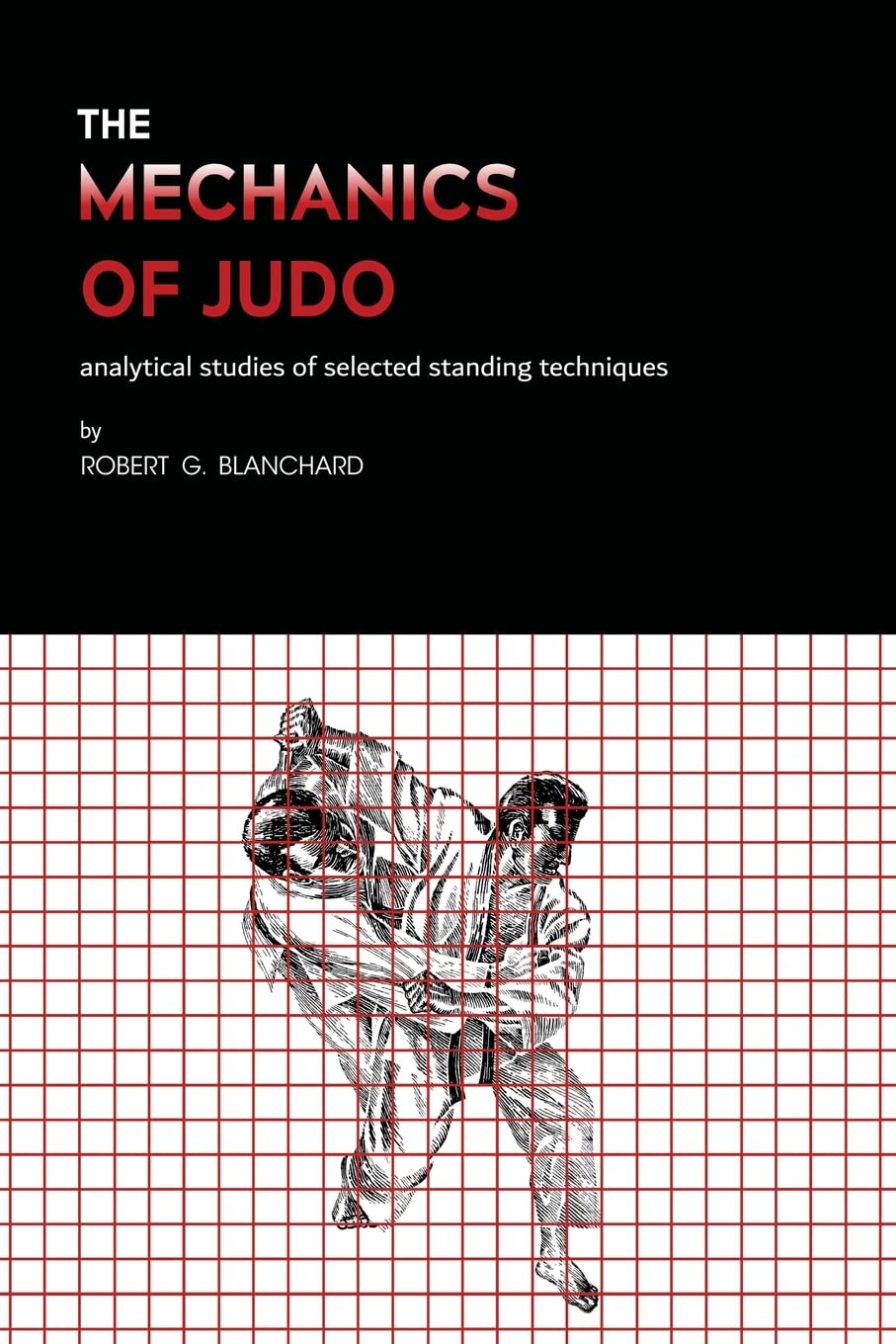 THE
MECHANICS
OF JUDO

analytical studies of selected standing techniques

by
ROBERT G. BLANCHARD